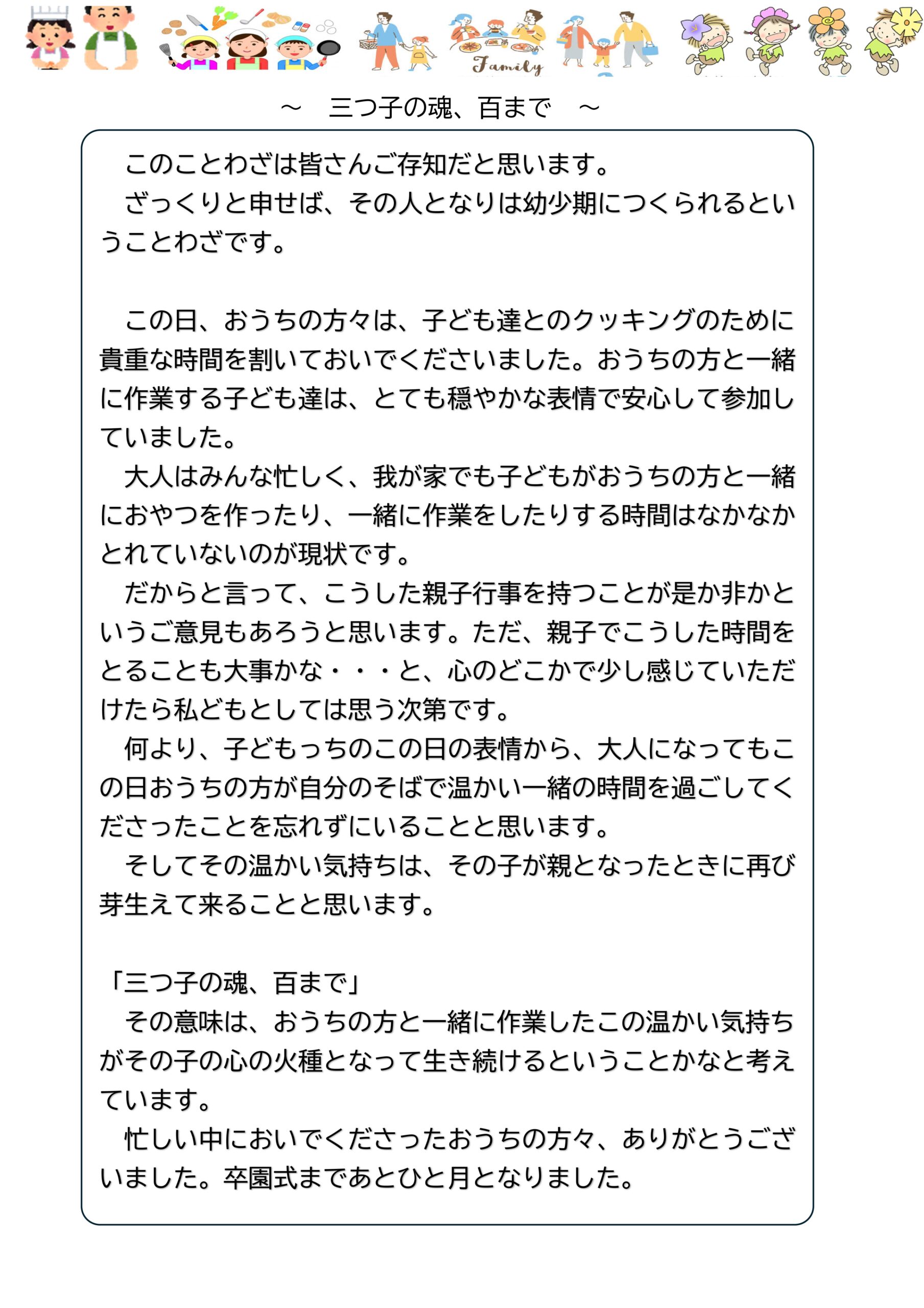 Family

～　三つ子の魂、百まで　～

このことわざは皆さんご存知だと思います。
ざっくりと申せば、その人となりは幼少期につくられるということわざです。

この日、おうちの方々は、子ども達とのクッキングのために貴重な時間を割いておいでくださいました。おうちの方と一緒に作業する子ども達は、とても穏やかな表情で安心して参加していました。
大人はみんな忙しく、我が家でも子どもがおうちの方と一緒におやつを作ったり、一緒に作業をしたりする時間はなかなかとれていないのが現状です。
だからと言って、こうした親子行事を持つことが是か非かというご意見もあろうと思います。ただ、親子でこうした時間をとることも大事かな・・・と、心のどこかで少し感じていただけたら私どもとしては思う次第です。
何より、子どもっちのこの日の表情から、大人になってもこの日おうちの方が自分のそばで温かい一緒の時間を過ごしてくださったことを忘れずにいることと思います。
そしてその温かい気持ちは、その子が親となったときに再び芽生えて来ることと思います。

「三つ子の魂、百まで」
その意味は、おうちの方と一緒に作業したこの温かい気持ちがその子の心の火種となって生き続けるということかなと考えています。
忙しい中においでくださったおうちの方々、ありがとうございました。卒園式まであとひと月となりました。